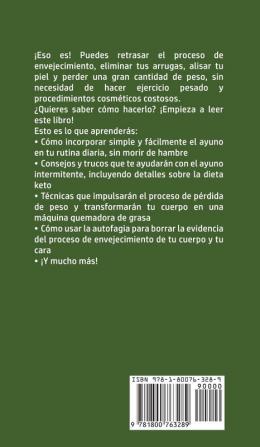 ¡Eso es! Puedes retrasar el proceso de envejecimiento, eliminar tus arrugas, alisar tu piel y perder una gran cantidad de peso, sin necesidad de hacer ejercicio pesado y procedimientos cosméticos costosos.
¿Quieres saber cómo hacerlo? ¡Empieza a leer este libro!
Esto es lo que aprenderás:
• Cómo incorporar simple y fácilmente el ayuno en tu rutina diaria, sin morir de hambre
• Consejos y trucos que te ayudarán con el ayuno intermitente, incluyendo detalles sobre la dieta keto
• Técnicas que impulsarán el proceso de pérdida de peso y transformarán tu cuerpo en una máquina quemadora de grasa
• Cómo usar la autofagia para borrar la evidencia del proceso de envejecimiento de tu cuerpo y tu cara
• ¡Y mucho más!

ISBN 978-1-80076-328-9
90000
9 781800 763289